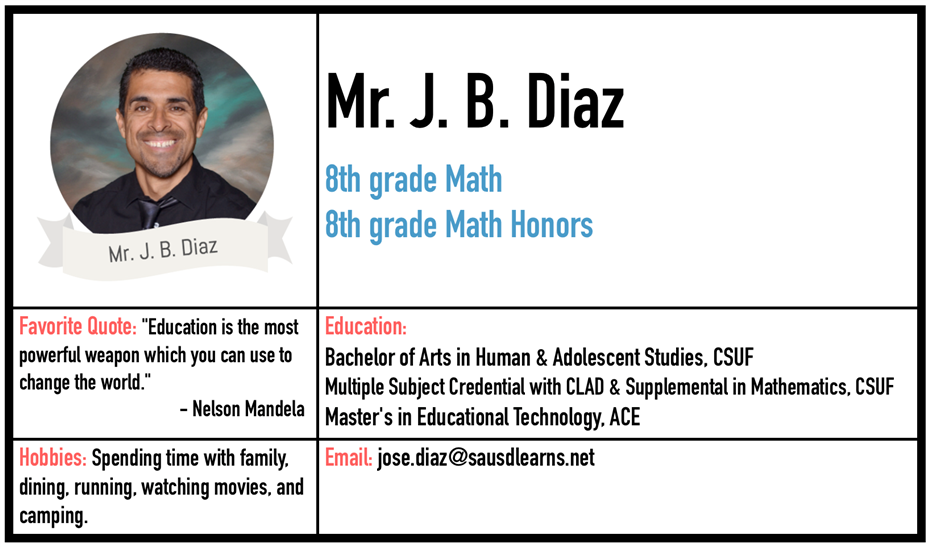 Mr. J. B. Diaz

Mr. J. B. Diaz

8th grade Math
8th grade Math Honors

Favorite Quote: "Education is the most powerful weapon which you can use to change the world."
– Nelson Mandela

Education:
Bachelor of Arts in Human & Adolescent Studies, CSUF
Multiple Subject Credential with CLAD & Supplemental in Mathematics, CSUF
Master's in Educational Technology, ACE

Hobbies: Spending time with family, dining, running, watching movies, and camping.

Email: jose.diaz@sausdlearns.net